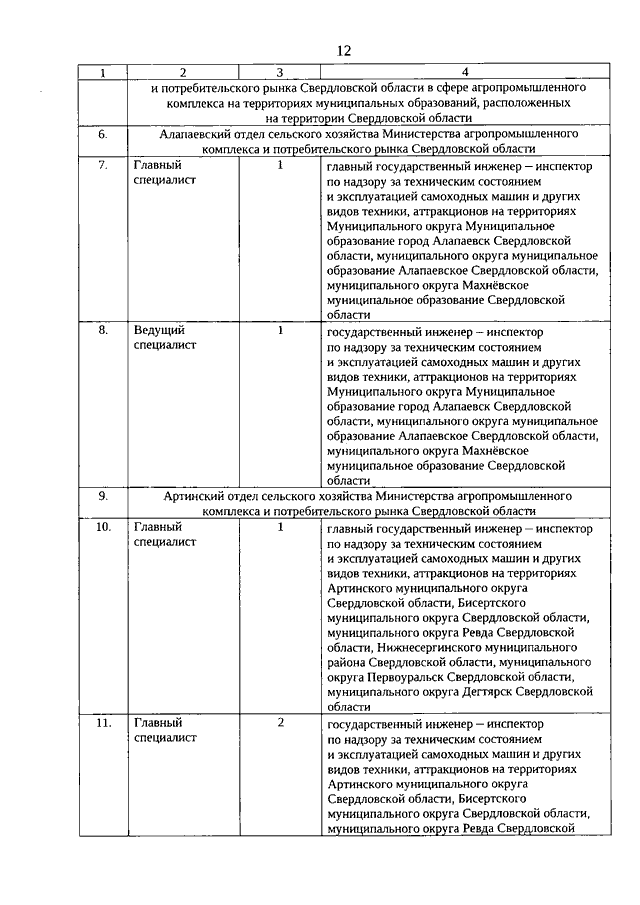 12

| 1 | 2 | 3 | 4 |
|---|---|---|---|
| | и потребительского рынка Свердловской области в сфере агропромышленного комплекса на территориях муниципальных образований, расположенных на территории Свердловской области | | |
| 6. | Алапаевский отдел сельского хозяйства Министерства агропромышленного комплекса и потребительского рынка Свердловской области | | |
| 7. | Главный специалист | 1 | главный государственный инженер – инспектор по надзору за техническим состоянием и эксплуатацией самоходных машин и других видов техники, аттракционов на территориях Муниципального округа Муниципальное образование город Алапаевск Свердловской области, муниципального округа муниципальное образование Алапаевское Свердловской области, муниципального округа Махнёвское муниципальное образование Свердловской области |
| 8. | Ведущий специалист | 1 | государственный инженер – инспектор по надзору за техническим состоянием и эксплуатацией самоходных машин и других видов техники, аттракционов на территориях Муниципального округа Муниципальное образование город Алапаевск Свердловской области, муниципального округа муниципальное образование Алапаевское Свердловской области, муниципального округа Махнёвское муниципальное образование Свердловской области |
| 9. | Артинский отдел сельского хозяйства Министерства агропромышленного комплекса и потребительского рынка Свердловской области | | |
| 10. | Главный специалист | 1 | главный государственный инженер – инспектор по надзору за техническим состоянием и эксплуатацией самоходных машин и других видов техники, аттракционов на территориях Артинского муниципального округа Свердловской области, Бисертского муниципального округа Свердловской области, муниципального округа Ревда Свердловской области, Нижнесергинского муниципального района Свердловской области, муниципального округа Первоуральск Свердловской области, муниципального округа Дегтярск Свердловской области |
| 11. | Главный специалист | 2 | государственный инженер – инспектор по надзору за техническим состоянием и эксплуатацией самоходных машин и других видов техники, аттракционов на территориях Артинского муниципального округа Свердловской области, Бисертского муниципального округа Свердловской области, муниципального округа Ревда Свердловской |